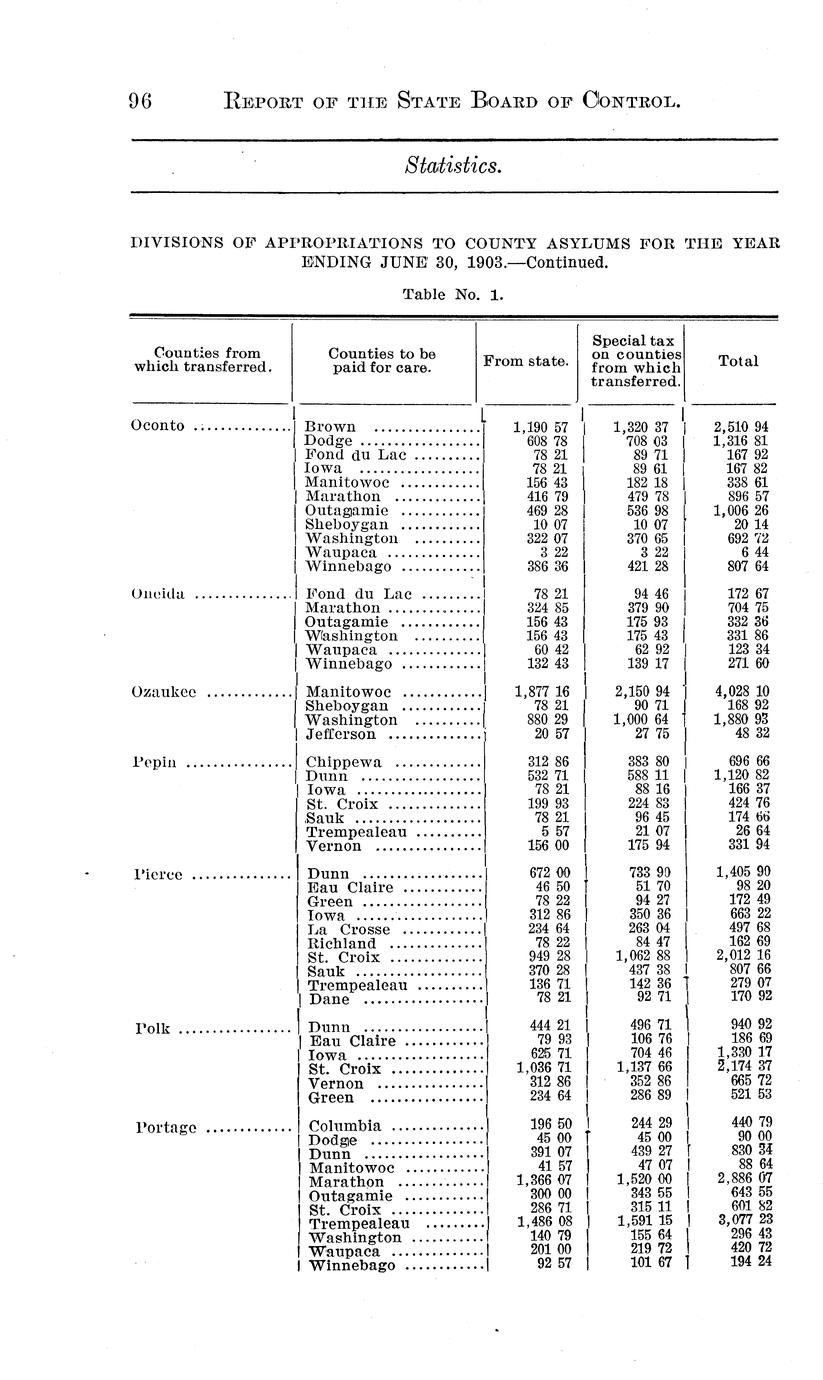 96 REPORT OF THE STATE BOARD OF CONTROL.

Statistics.

DIVISIONS OF APPROPRIATIONS TO COUNTY ASYLUMS FOR THE YEAR ENDING JUNE 30, 1903.—Continued.

Table No. 1.

| Counties from which transferred. | Counties to be paid for care. | From state. | Special tax on counties from which transferred. | Total |
|---|---|---|---|---|
| Oconto | Brown | 1,190 57 | 1,320 37 | 2,510 94 |
| | Dodge | 608 78 | 708 03 | 1,316 81 |
| | Fond du Lac | 78 21 | 89 71 | 167 92 |
| | Iowa | 78 21 | 89 61 | 167 82 |
| | Manitowoc | 156 43 | 182 18 | 338 61 |
| | Marathon | 416 79 | 479 78 | 896 57 |
| | Outagamie | 469 28 | 536 98 | 1,006 26 |
| | Sheboygan | 10 07 | 10 07 | 20 14 |
| | Washington | 322 07 | 370 65 | 692 72 |
| | Waupaca | 3 22 | 3 22 | 6 44 |
| | Winnebago | 386 36 | 421 28 | 807 64 |
| Oneida | Fond du Lac | 78 21 | 94 46 | 172 67 |
| | Marathon | 324 85 | 379 90 | 704 75 |
| | Outagamie | 156 43 | 175 93 | 332 36 |
| | Washington | 156 43 | 175 43 | 331 86 |
| | Waupaca | 60 42 | 62 92 | 123 34 |
| | Winnebago | 132 43 | 139 17 | 271 60 |
| Ozaukee | Manitowoc | 1,877 16 | 2,150 94 | 4,028 10 |
| | Sheboygan | 78 21 | 90 71 | 168 92 |
| | Washington | 880 29 | 1,000 64 | 1,880 93 |
| | Jefferson | 20 57 | 27 75 | 48 32 |
| Pepin | Chippewa | 312 86 | 383 80 | 696 66 |
| | Dunn | 532 71 | 588 11 | 1,120 82 |
| | Iowa | 78 21 | 88 16 | 166 37 |
| | St. Croix | 199 93 | 224 83 | 424 76 |
| | Sauk | 78 21 | 96 45 | 174 66 |
| | Trempealeau | 5 57 | 21 07 | 26 64 |
| | Vernon | 156 00 | 175 94 | 331 94 |
| Pierce | Dunn | 672 00 | 733 90 | 1,405 90 |
| | Eau Claire | 46 50 | 51 70 | 98 20 |
| | Green | 78 22 | 94 27 | 172 49 |
| | Iowa | 312 86 | 350 36 | 663 22 |
| | La Crosse | 234 64 | 263 04 | 497 68 |
| | Richland | 78 22 | 84 47 | 162 69 |
| | St. Croix | 949 28 | 1,062 88 | 2,012 16 |
| | Sauk | 370 28 | 437 38 | 807 66 |
| | Trempealeau | 136 71 | 142 36 | 279 07 |
| | Dane | 78 21 | 92 71 | 170 92 |
| Polk | Dunn | 444 21 | 496 71 | 940 92 |
| | Eau Claire | 79 93 | 106 76 | 186 69 |
| | Iowa | 625 71 | 704 46 | 1,330 17 |
| | St. Croix | 1,036 71 | 1,137 66 | 2,174 37 |
| | Vernon | 312 86 | 352 86 | 665 72 |
| | Green | 234 64 | 286 89 | 521 53 |
| Portage | Columbia | 196 50 | 244 29 | 440 79 |
| | Dodge | 45 00 | 45 00 | 90 00 |
| | Dunn | 391 07 | 439 27 | 830 34 |
| | Manitowoc | 41 57 | 47 07 | 88 64 |
| | Marathon | 1,366 07 | 1,520 00 | 2,886 07 |
| | Outagamie | 300 00 | 343 55 | 643 55 |
| | St. Croix | 286 71 | 315 11 | 601 82 |
| | Trempealeau | 1,486 08 | 1,591 15 | 3,077 23 |
| | Washington | 140 79 | 155 64 | 296 43 |
| | Waupaca | 201 00 | 219 72 | 420 72 |
| | Winnebago | 92 57 | 101 67 | 194 24 |